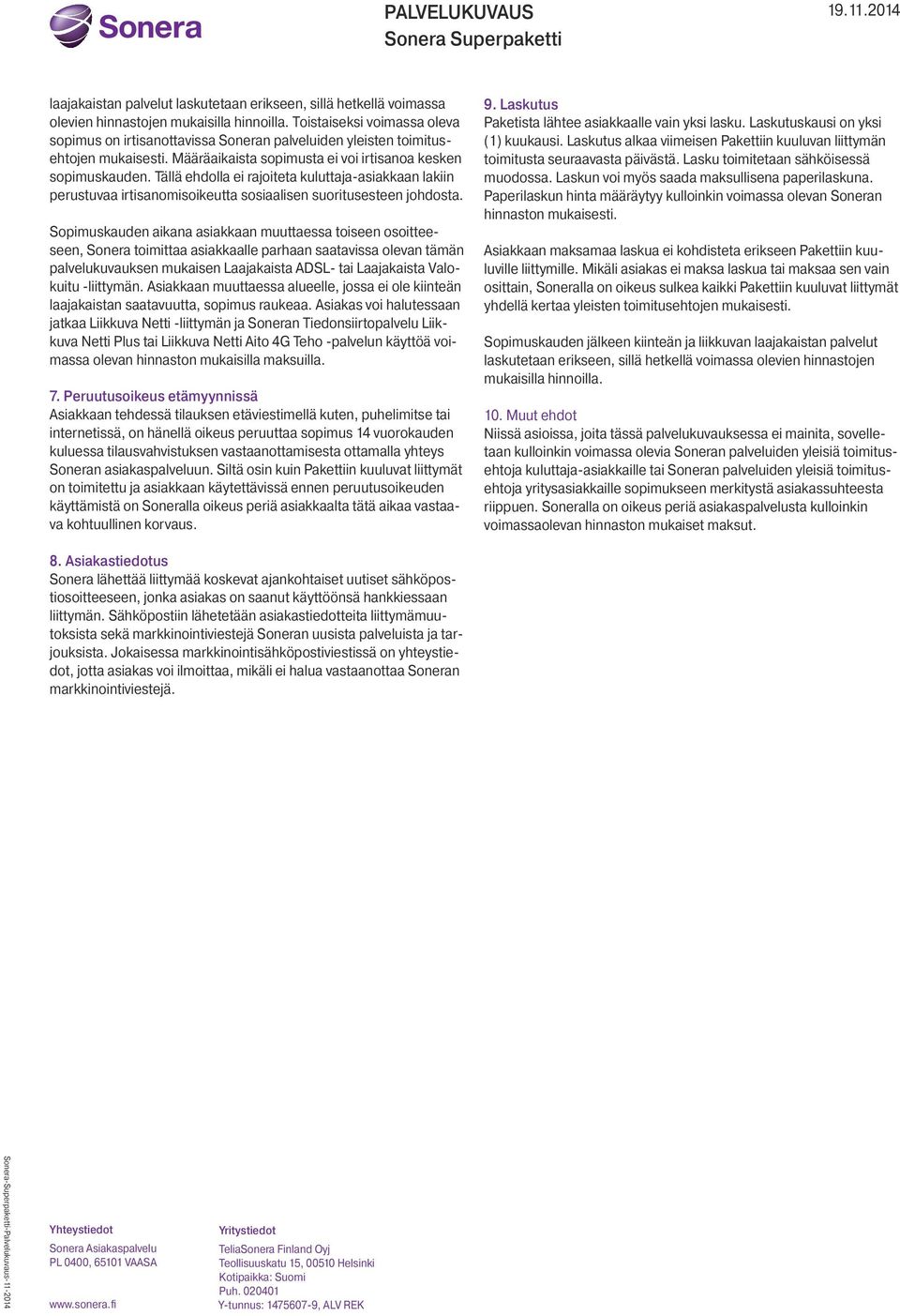 Sonera

PALVELUKUVAUS
Sonera Superpaketti

19.11.2014

laajakaistan palvelut laskutetaan erikseen, sillä hetkellä voimassa olevien hinnastojen mukaisilla hinnoilla. Toistaiseksi voimassa oleva sopimus on irtisanottavissa Soneran palveluiden yleisten toimitusehtojen mukaisesti. Määräaikaista sopimusta ei voi irtisanoa kesken sopimuskauden. Tällä ehdolla ei rajoiteta kuluttaja-asiakkaan lakiin perustuvaa irtisanomisoikeutta sosiaalisen suoritusesteen johdosta.

Sopimuskauden aikana asiakkaan muuttaessa toiseen osoitteeseen, Sonera toimittaa asiakkaalle parhaan saatavissa olevan tämän palvelukuvauksen mukaisen Laajakaista ADSL- tai Laajakaista Valokuitu -liittymän. Asiakkaan muuttaessa alueelle, jossa ei ole kiinteän laajakaistan saatavuutta, sopimus raukeaa. Asiakas voi halutessaan jatkaa Liikkuva Netti -liittymän ja Soneran Tiedonsiirtopalvelu Liikkuva Netti Plus tai Liikkuva Netti Aito 4G Teho -palvelun käyttöä voimassa olevan hinnaston mukaisilla maksuilla.

7. Peruutusoikeus etämyynnissä
Asiakkaan tehdessä tilauksen etäviestimellä kuten, puhelimitse tai internetissä, on hänellä oikeus peruuttaa sopimus 14 vuorokauden kuluessa tilausvahvistuksen vastaanottamisesta ottamalla yhteys Soneran asiakaspalveluun. Siltä osin kuin Pakettiin kuuluvat liittymät on toimitettu ja asiakkaan käytettävissä ennen peruutusoikeuden käyttämistä on Soneralla oikeus periä asiakkaalta tätä aikaa vastaava kohtuullinen korvaus.

8. Asiakastiedotus
Sonera lähettää liittymää koskevat ajankohtaiset uutiset sähköpostiosoitteeseen, jonka asiakas on saanut käyttöönsä hankkiessaan liittymän. Sähköpostiin lähetetään asiakastiedotteita liittymämuutoksista sekä markkinointiviestejä Soneran uusista palveluista ja tarjouksista. Jokaisessa markkinointisähköpostiviestissä on yhteystiedot, jotta asiakas voi ilmoittaa, mikäli ei halua vastaanottaa Soneran markkinointiviestejä.

9. Laskutus
Paketista lähtee asiakkaalle vain yksi lasku. Laskutuskausi on yksi (1) kuukausi. Laskutus alkaa viimeisen Pakettiin kuuluvan liittymän toimitusta seuraavasta päivästä. Lasku toimitetaan sähköisessä muodossa. Laskun voi myös saada maksullisena paperilaskuna. Paperilaskun hinta määräytyy kulloinkin voimassa olevan Soneran hinnaston mukaisesti.

Asiakkaan maksamaa laskua ei kohdisteta erikseen Pakettiin kuuluville liittymille. Mikäli asiakas ei maksa laskua tai maksaa sen vain osittain, Soneralla on oikeus sulkea kaikki Pakettiin kuuluvat liittymät yhdellä kertaa yleisten toimitusehtojen mukaisesti.

Sopimuskauden jälkeen kiinteän ja liikkuvan laajakaistan palvelut laskutetaan erikseen, sillä hetkellä voimassa olevien hinnastojen mukaisilla hinnoilla.

10. Muut ehdot
Niissä asioissa, joita tässä palvelukuvauksessa ei mainita, sovelletaan kulloinkin voimassa olevia Soneran palveluiden yleisiä toimitusehtoja kuluttaja-asiakkaille tai Soneran palveluiden yleisiä toimitusehtoja yritysasiakkaille sopimukseen merkitystä asiakassuhteesta riippuen. Soneralla on oikeus periä asiakaspalvelusta kulloinkin voimassaolevan hinnaston mukaiset maksut.

Sonera-Superpaketti-Palvelukuvaus-11-2014

Yhteystiedot
Sonera Asiakaspalvelu
PL 0400, 65101 VAASA
www.sonera.fi

Yritystiedot
TeliaSonera Finland Oyj
Teollisuuskatu 15, 00510 Helsinki
Kotipaikka: Suomi
Puh. 020401
Y-tunnus: 1475607-9, ALV REK